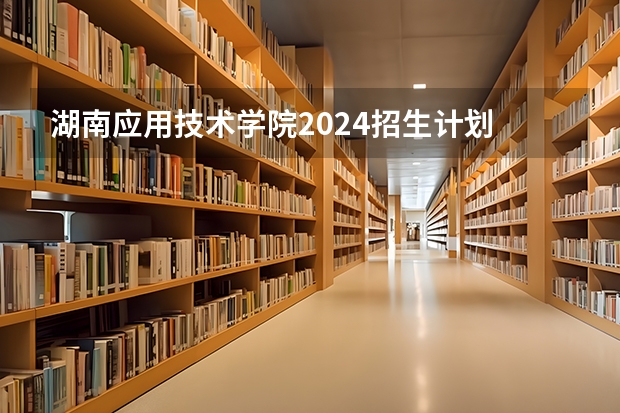 湖南应用技术学院2024招生计划